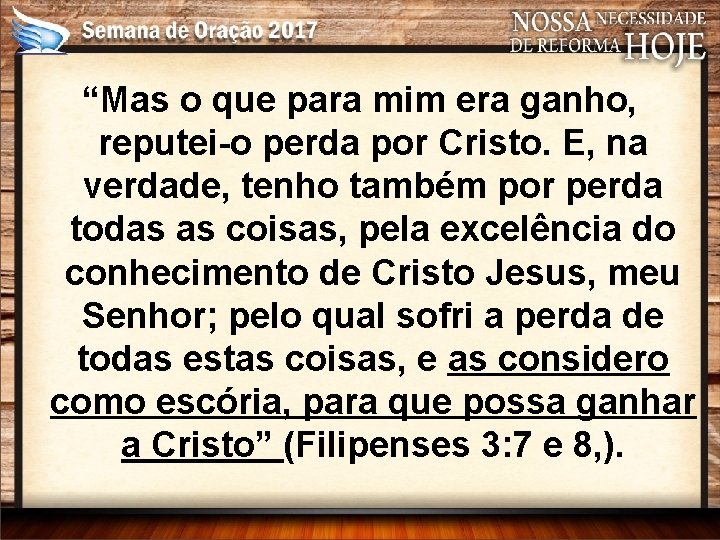 Semana de Oração 2017

NOSSA NECESSIDADE DE REFORMA HOJE

“Mas o que para mim era ganho, reputei-o perda por Cristo. E, na verdade, tenho também por perda todas as coisas, pela excelência do conhecimento de Cristo Jesus, meu Senhor; pelo qual sofri a perda de todas estas coisas, e as considero como escória, para que possa ganhar a Cristo” (Filipenses 3:7 e 8,).